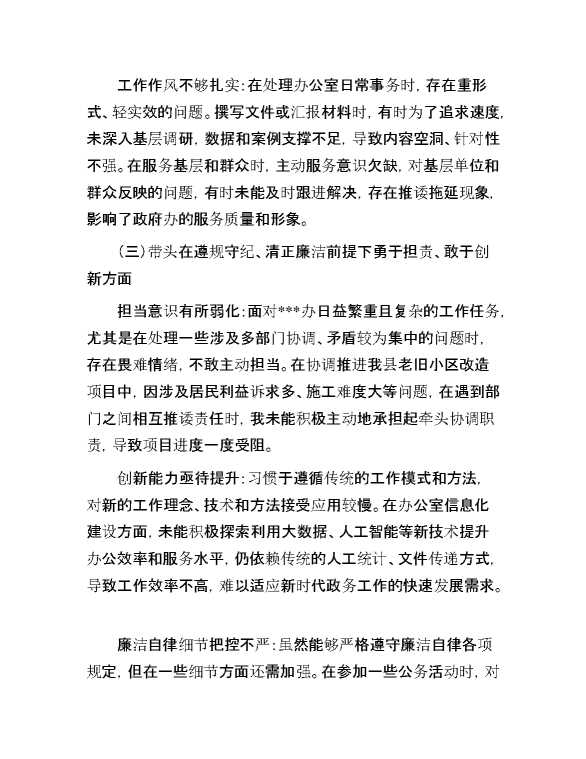 工作作风不够扎实：在处理办公室日常事务时，存在重形式、轻实效的问题。撰写文件或汇报材料时，有时为了追求速度，未深入基层调研，数据和案例支撑不足，导致内容空洞、针对性不强。在服务基层和群众时，主动服务意识欠缺，对基层单位和群众反映的问题，有时未能及时跟进解决，存在推诿拖延现象，影响了政府办的服务质量和形象。

（三）带头在遵规守纪、清正廉洁前提下勇于担责、敢于创新方面

担当意识有所弱化：面对***办日益繁重且复杂的工作任务，尤其是在处理一些涉及多部门协调、矛盾较为集中的问题时，存在畏难情绪，不敢主动担当。在协调推进我县老旧小区改造项目中，因涉及居民利益诉求多、施工难度大等问题，在遇到部门之间相互推诿责任时，我未能积极主动地承担起牵头协调职责，导致项目进度一度受阻。

创新能力亟待提升：习惯于遵循传统的工作模式和方法，对新的工作理念、技术和方法接受应用较慢。在办公室信息化建设方面，未能积极探索利用大数据、人工智能等新技术提升办公效率和服务水平，仍依赖传统的人工统计、文件传递方式，导致工作效率不高，难以适应新时代政务工作的快速发展需求。

廉洁自律细节把控不严：虽然能够严格遵守廉洁自律各项规定，但在一些细节方面还需加强。在参加一些公务活动时，对